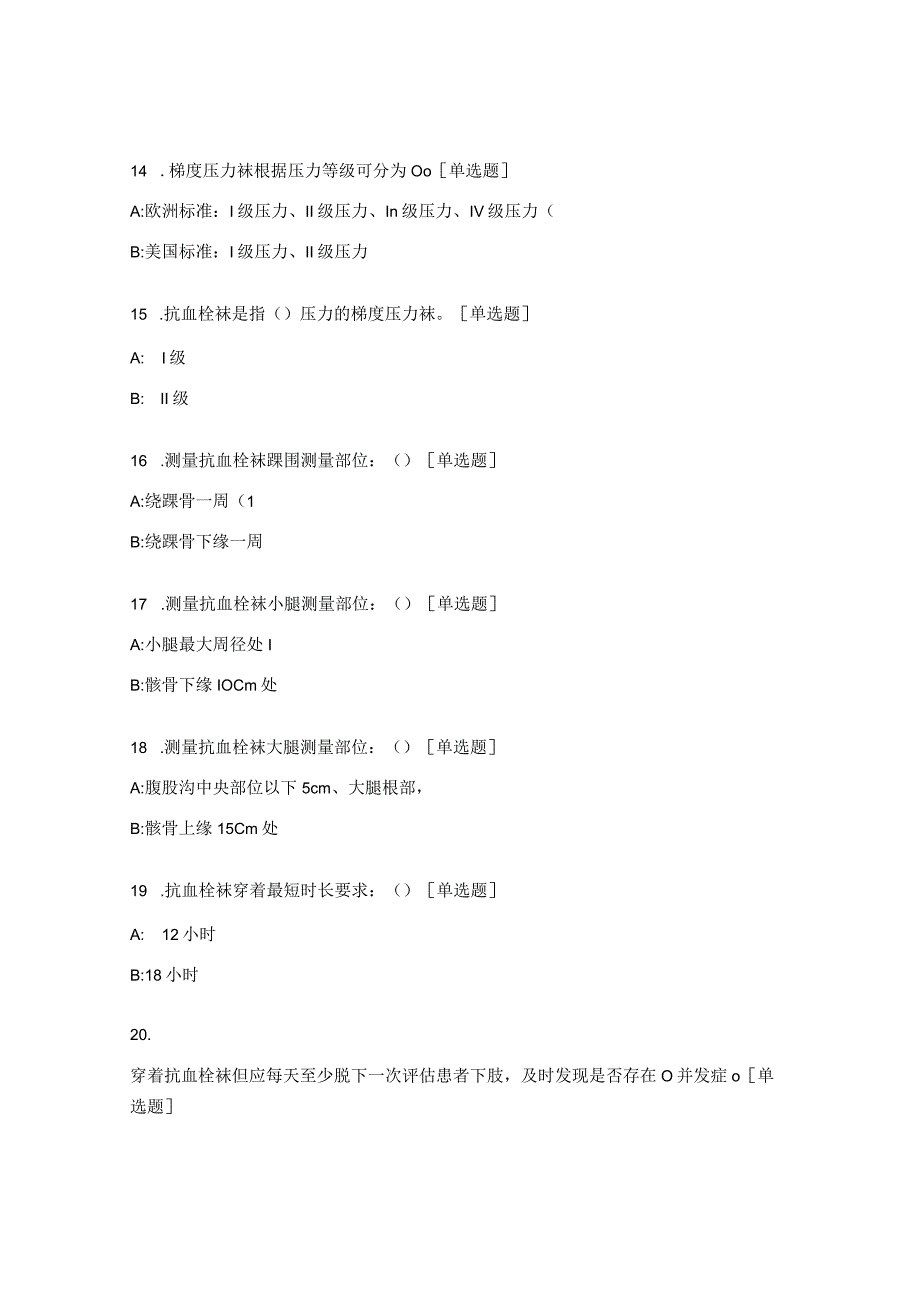 14 .梯度压力袜根据压力等级可分为 Oo［单选题］

A:欧洲标准：I 级压力、II 级压力、In 级压力、IV 级压力（

B:美国标准：I 级压力、II 级压力

15 .抗血栓袜是指（）压力的梯度压力袜。［单选题］

A: I 级

B: II 级

16 .测量抗血栓袜踝围测量部位：（）［单选题］

A:绕踝骨一周（1

B:绕踝骨下缘一周

17 .测量抗血栓袜小腿测量部位：（）［单选题］

A:小腿最大周径处 I

B:骸骨下缘 IOCm 处

18 .测量抗血栓袜大腿测量部位：（）［单选题］

A:腹股沟中央部位以下 5cm、大腿根部，

B:骸骨上缘 15Cm 处

19 .抗血栓袜穿着最短时长要求：（）［单选题］

A: 12 小时

B:18 小时

20.

穿着抗血栓袜但应每天至少脱下一次评估患者下肢，及时发现是否存在 O 并发症 o［单选题］